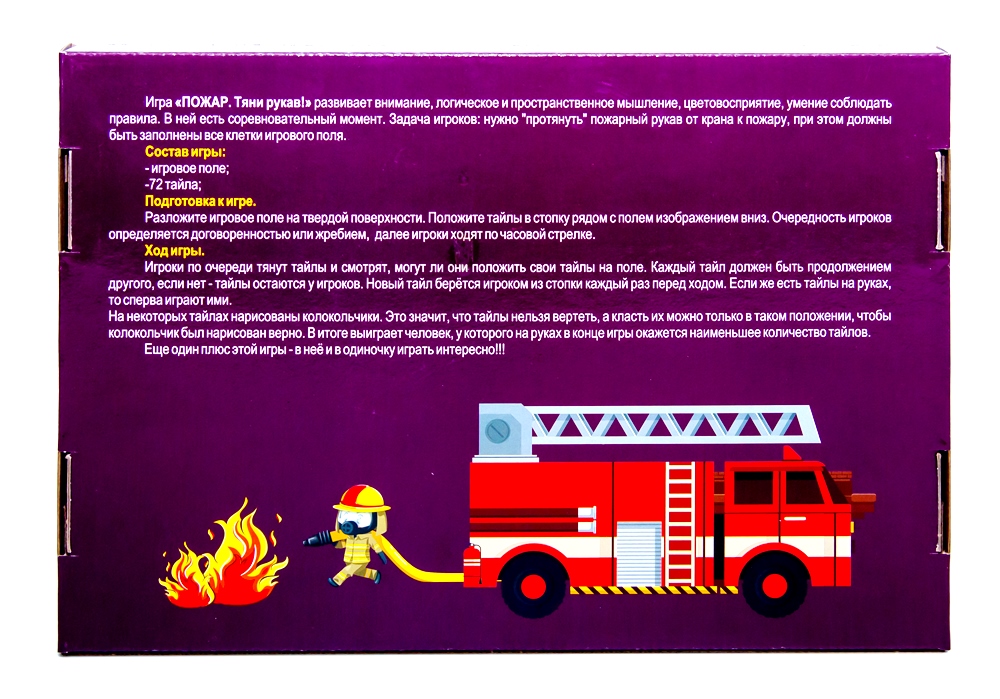 Игра «ПОЖАР. Тяни рукав!» развивает внимание, логическое и пространственное мышление, цветовосприятие, умение соблюдать правила. В ней есть соревновательный момент. Задача игроков: нужно "протянуть" пожарный рукав от крана к пожару, при этом должны быть заполнены все клетки игрового поля.

Состав игры:
- игровое поле;
-72 тайла;

Подготовка к игре.
Разложите игровое поле на твердой поверхности. Положите тайлы в стопку рядом с полем изображением вниз. Очередность игроков определяется договоренностью или жребием, далее игроки ходят по часовой стрелке.

Ход игры.
Игроки по очереди тянут тайлы и смотрят, могут ли они положить свои тайлы на поле. Каждый тайл должен быть продолжением другого, если нет - тайлы остаются у игроков. Новый тайл берётся игроком из стопки каждый раз перед ходом. Если же есть тайлы на руках, то сперва играют ими.
На некоторых тайлах нарисованы колокольчики. Это значит, что тайлы нельзя вертеть, а класть их можно только в таком положении, чтобы колокольчик был нарисован верно. В итоге выиграет человек, у которого на руках в конце игры окажется наименьшее количество тайлов.
Еще один плюс этой игры - в неё и в одиночку играть интересно!!!